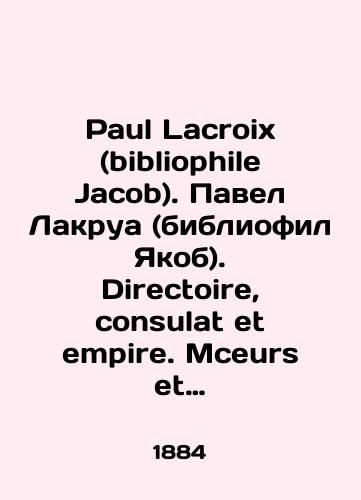 Paul Lacroix (bibliophile Jacob). Павел Лакруа (библиофил Якоб). Directoire, consulat et empire. Mceurs et...

1884